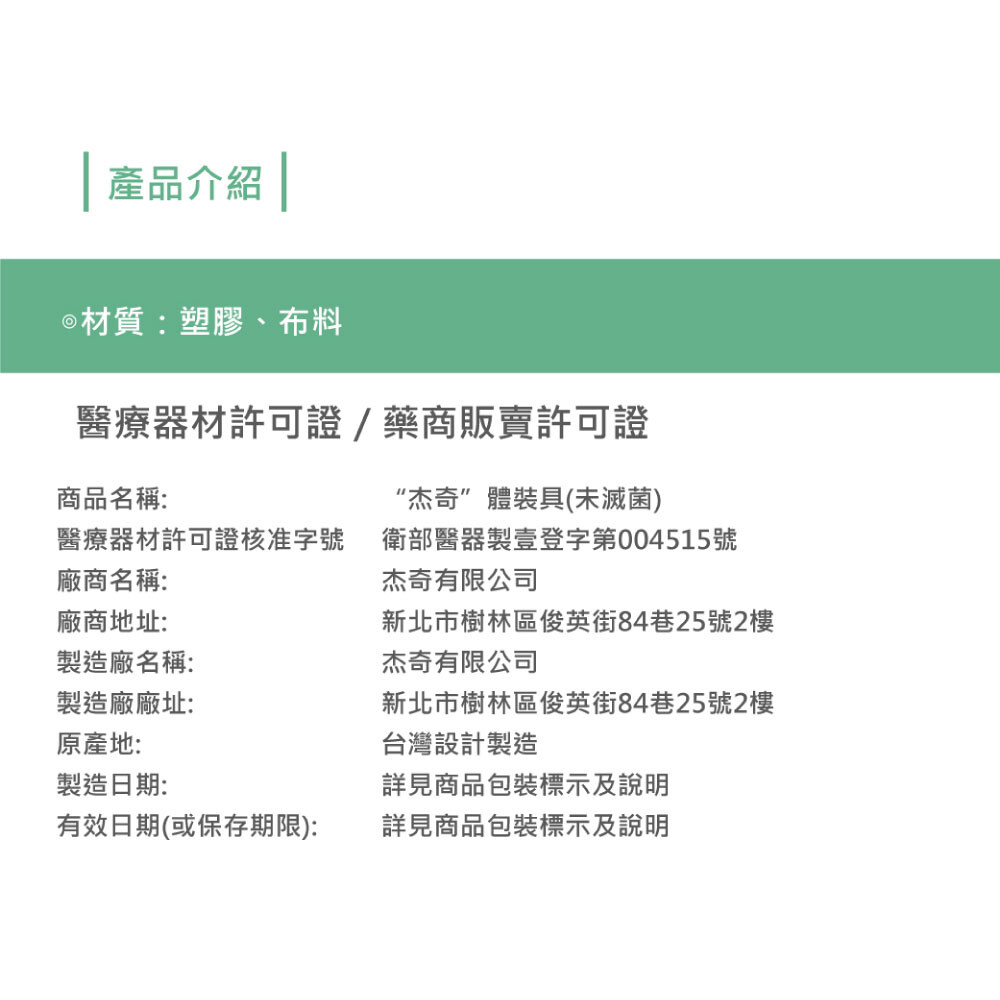 產品介紹

◎材質：塑膠、布料

醫療器材許可證 / 藥商販賣許可證

| | |
|---|---|
| 商品名稱: | “杰奇”體裝具(未滅菌) |
| 醫療器材許可證核准字號 | 衛部醫器製壹登字第004515號 |
| 廠商名稱: | 杰奇有限公司 |
| 廠商地址: | 新北市樹林區俊英街84巷25號2樓 |
| 製造廠名稱: | 杰奇有限公司 |
| 製造廠廠址: | 新北市樹林區俊英街84巷25號2樓 |
| 原產地: | 台灣設計製造 |
| 製造日期: | 詳見商品包裝標示及說明 |
| 有效日期(或保存期限): | 詳見商品包裝標示及說明 |